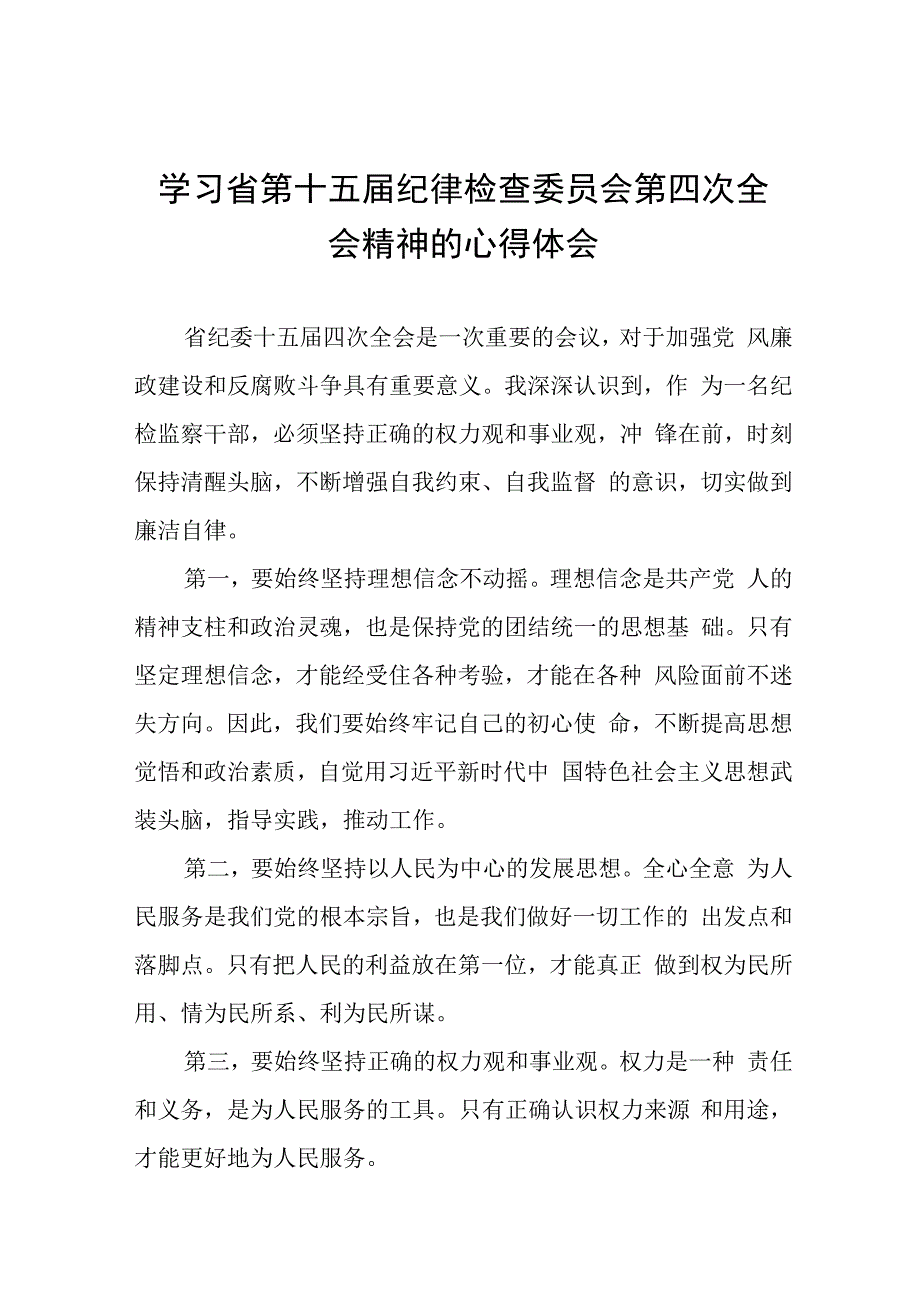 学习省第十五届纪律检查委员会第四次全会精神的心得体会

省纪委十五届四次全会是一次重要的会议，对于加强党 风廉政建设和反腐败斗争具有重要意义。我深深认识到，作 为一名纪检监察干部，必须坚持正确的权力观和事业观，冲 锋在前，时刻保持清醒头脑，不断增强自我约束、自我监督 的意识，切实做到廉洁自律。

第一，要始终坚持理想信念不动摇。理想信念是共产党 人的精神支柱和政治灵魂，也是保持党的团结统一的思想基 础。只有坚定理想信念，才能经受住各种考验，才能在各种 风险面前不迷失方向。因此，我们要始终牢记自己的初心使 命，不断提高思想觉悟和政治素质，自觉用习近平新时代中 国特色社会主义思想武装头脑，指导实践，推动工作。

第二，要始终坚持以人民为中心的发展思想。全心全意 为人民服务是我们党的根本宗旨，也是我们做好一切工作的 出发点和落脚点。只有把人民的利益放在第一位，才能真正 做到权为民所用、情为民所系、利为民所谋。

第三，要始终坚持正确的权力观和事业观。权力是一种 责任和义务，是为人民服务的工具。只有正确认识权力来源 和用途，才能更好地为人民服务。